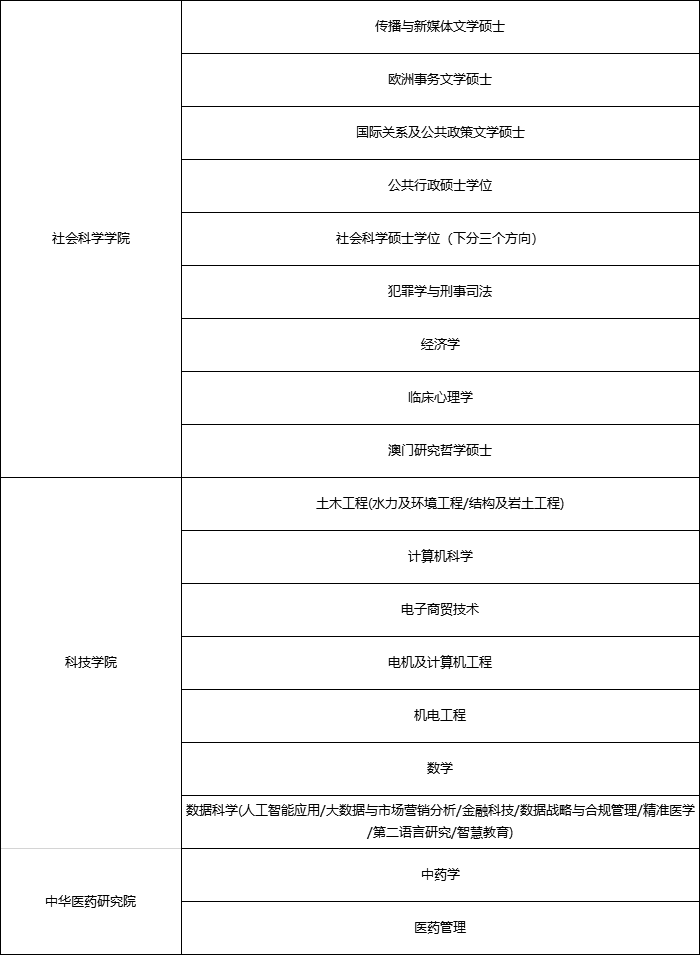 | | |
|---|---|
| 社会科学学院 | 传播与新媒体文学硕士 |
| | 欧洲事务文学硕士 |
| | 国际关系及公共政策文学硕士 |
| | 公共行政硕士学位 |
| | 社会科学硕士学位（下分三个方向） |
| | 犯罪学与刑事司法 |
| | 经济学 |
| | 临床心理学 |
| | 澳门研究哲学硕士 |
| 科技学院 | 土木工程(水力及环境工程/结构及岩土工程) |
| | 计算机科学 |
| | 电子商贸技术 |
| | 电机及计算机工程 |
| | 机电工程 |
| | 数学 |
| | 数据科学(人工智能应用/大数据与市场营销分析/金融科技/数据战略与合规管理/精准医学/第二语言研究/智慧教育) |
| 中华医药研究院 | 中药学 |
| | 医药管理 |